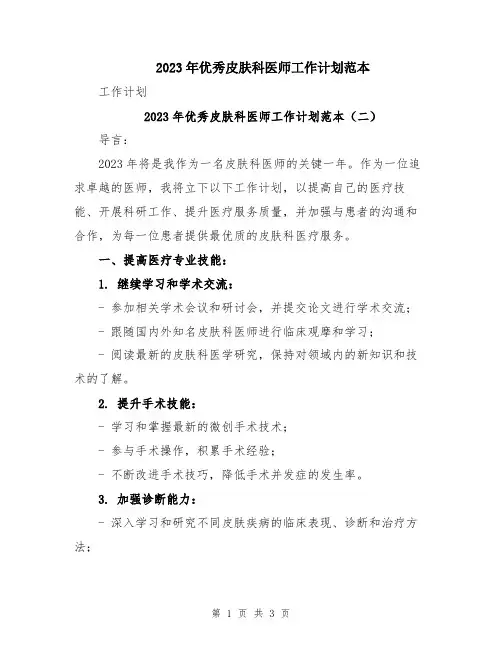 2023年优秀皮肤科医师工作计划范本

工作计划

2023年优秀皮肤科医师工作计划范本（二）

导言：

2023年将是我作为一名皮肤科医师的关键一年。作为一位追求卓越的医师，我将立下以下工作计划，以提高自己的医疗技能、开展科研工作、提升医疗服务质量，并加强与患者的沟通和合作，为每一位患者提供最优质的皮肤科医疗服务。

一、提高医疗专业技能：

1. 继续学习和学术交流：

- 参加相关学术会议和研讨会，并提交论文进行学术交流；

- 跟随国内外知名皮肤科医师进行临床观摩和学习；

- 阅读最新的皮肤科医学研究，保持对领域内的新知识和技术的了解。

2. 提升手术技能：

- 学习和掌握最新的微创手术技术；

- 参与手术操作，积累手术经验；

- 不断改进手术技巧，降低手术并发症的发生率。

3. 加强诊断能力：

- 深入学习和研究不同皮肤疾病的临床表现、诊断和治疗方法；

第 1 页 共 3 页